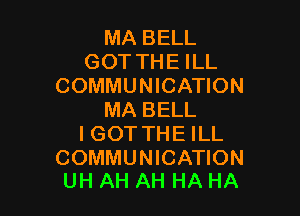 MA BELL
GOT THE ILL
COMMUNICATION
MA BELL
I GOT THE ILL
COMMUNICATION
UH AH AH HA HA